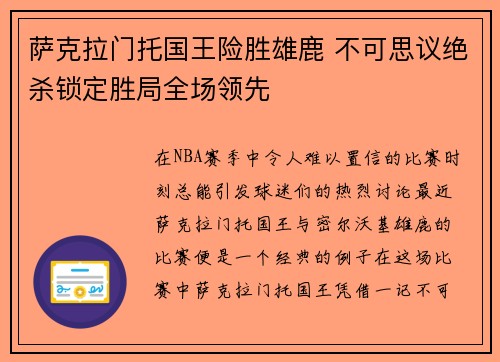 萨克拉门托国王险胜雄鹿 不可思议绝杀锁定胜局全场领先

在NBA赛季中令人难以置信的比赛时刻总能引发球迷们的热烈讨论最近萨克拉门托国王与密尔沃基雄鹿的比赛便是一个经典的例子在这场比赛中萨克拉门托国王凭借一记不可